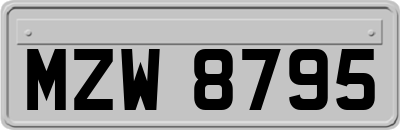 MZW 8795